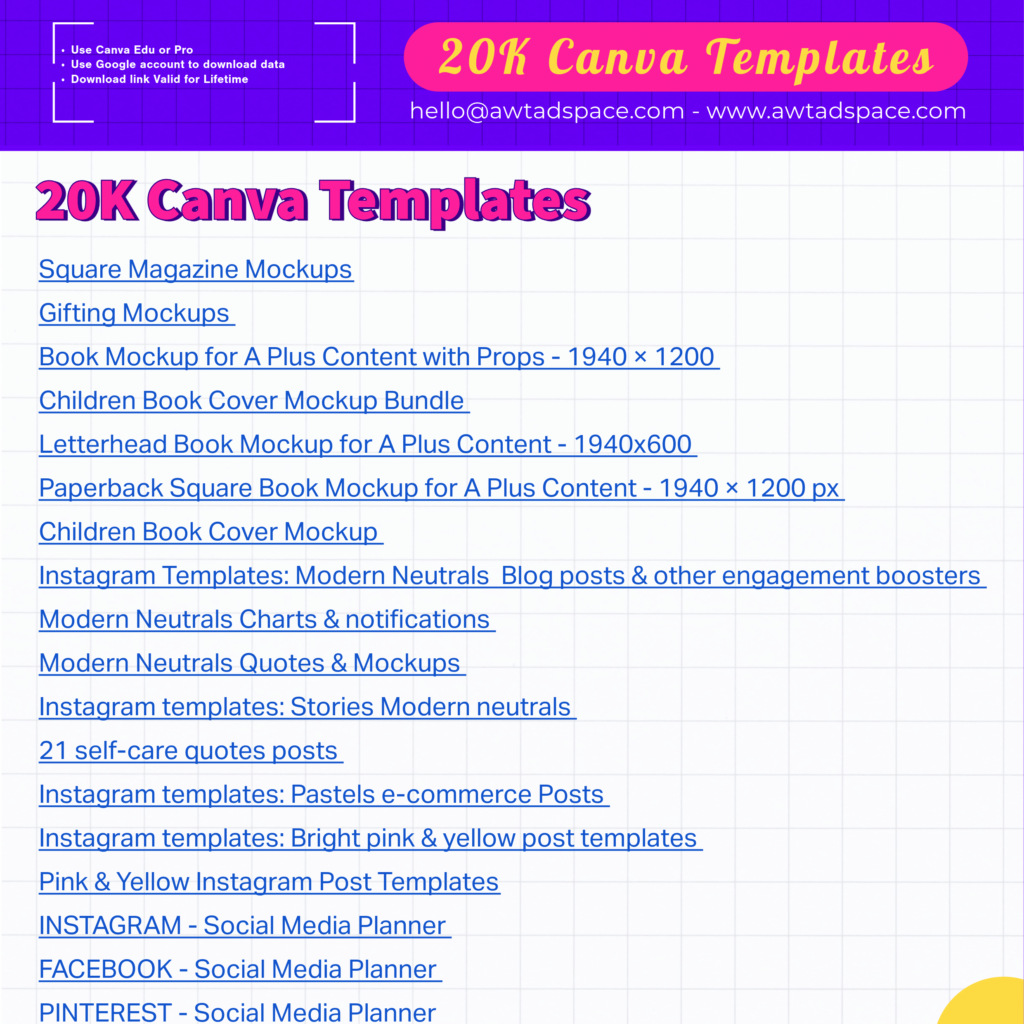 • Use Canva Edu or Pro
• Use Google account to download data
• Download link Valid for Lifetime

20K Canva Templates

hello@awtadspace.com - www.awtadspace.com

20K Canva Templates

Square Magazine Mockups

Gifting Mockups

Book Mockup for A Plus Content with Props - 1940 × 1200

Children Book Cover Mockup Bundle

Letterhead Book Mockup for A Plus Content - 1940x600

Paperback Square Book Mockup for A Plus Content - 1940 × 1200 px

Children Book Cover Mockup

Instagram Templates: Modern Neutrals Blog posts & other engagement boosters

Modern Neutrals Charts & notifications

Modern Neutrals Quotes & Mockups

Instagram templates: Stories Modern neutrals

21 self-care quotes posts

Instagram templates: Pastels e-commerce Posts

Instagram templates: Bright pink & yellow post templates

Pink & Yellow Instagram Post Templates

INSTAGRAM - Social Media Planner

FACEBOOK - Social Media Planner

PINTEREST - Social Media Planner